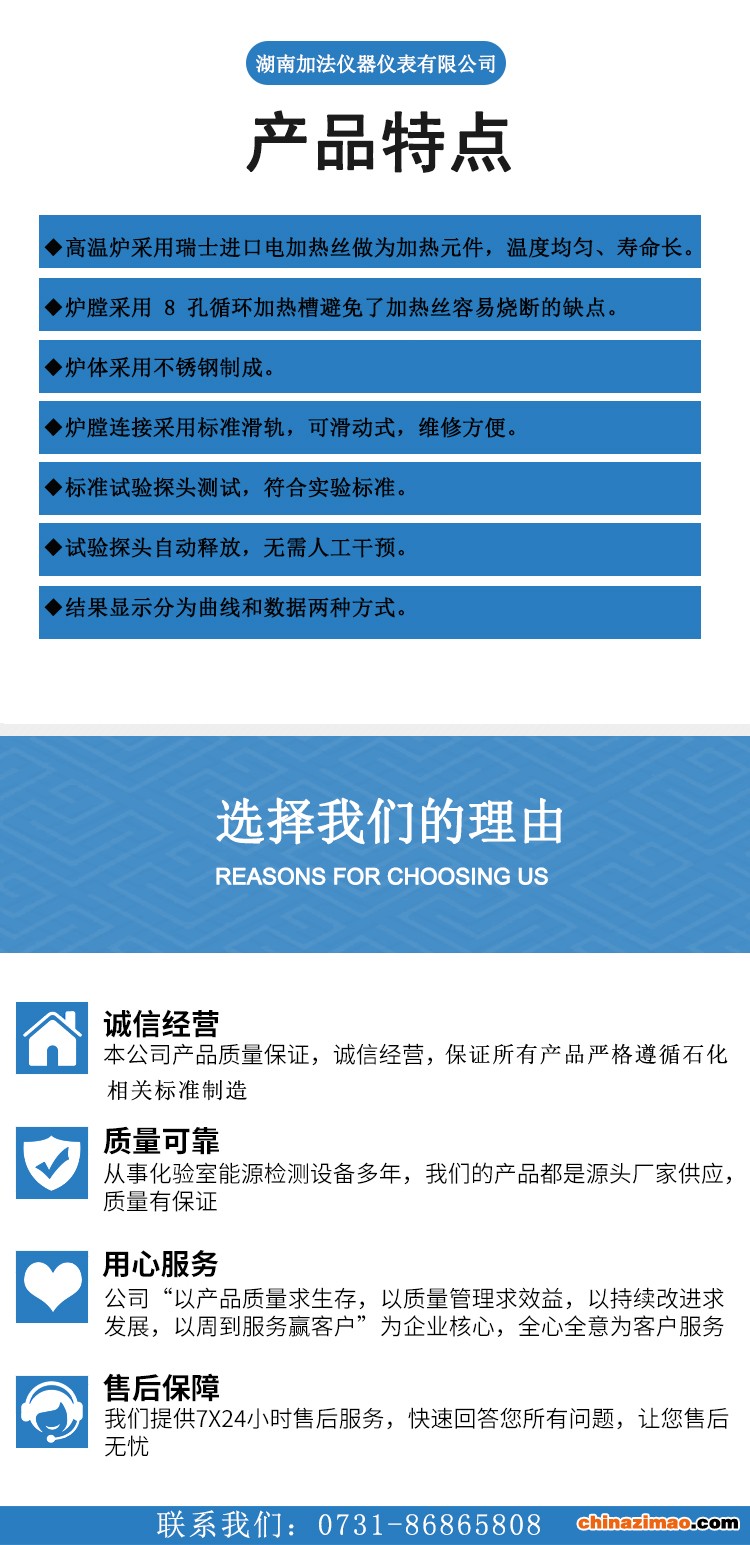 湖南加法仪器仪表有限公司

产品特点

◆高温炉采用瑞士进口电加热丝做为加热元件，温度均匀、寿命长。

◆炉膛采用 8 孔循环加热槽避免了加热丝容易烧断的缺点。

◆炉体采用不锈钢制成。

◆炉膛连接采用标准滑轨，可滑动式，维修方便。

◆标准试验探头测试，符合实验标准。

◆试验探头自动释放，无需人工干预。

◆结果显示分为曲线和数据两种方式。

选择我们的理由

REASONS FOR CHOOSING US

诚信经营

本公司产品质量保证，诚信经营，保证所有产品严格遵循石化相关标准制造

质量可靠

从事化验室能源检测设备多年，我们的产品都是源头厂家供应，质量有保证

用心服务

公司“以产品质量求生存，以质量管理求效益，以持续改进求发展，以周到服务赢客户”为企业核心，全心全意为客户服务

售后保障

我们提供7X24小时售后服务，快速回答您所有问题，让您售后无忧

联系我们：0731-86865808

chinazimao.com